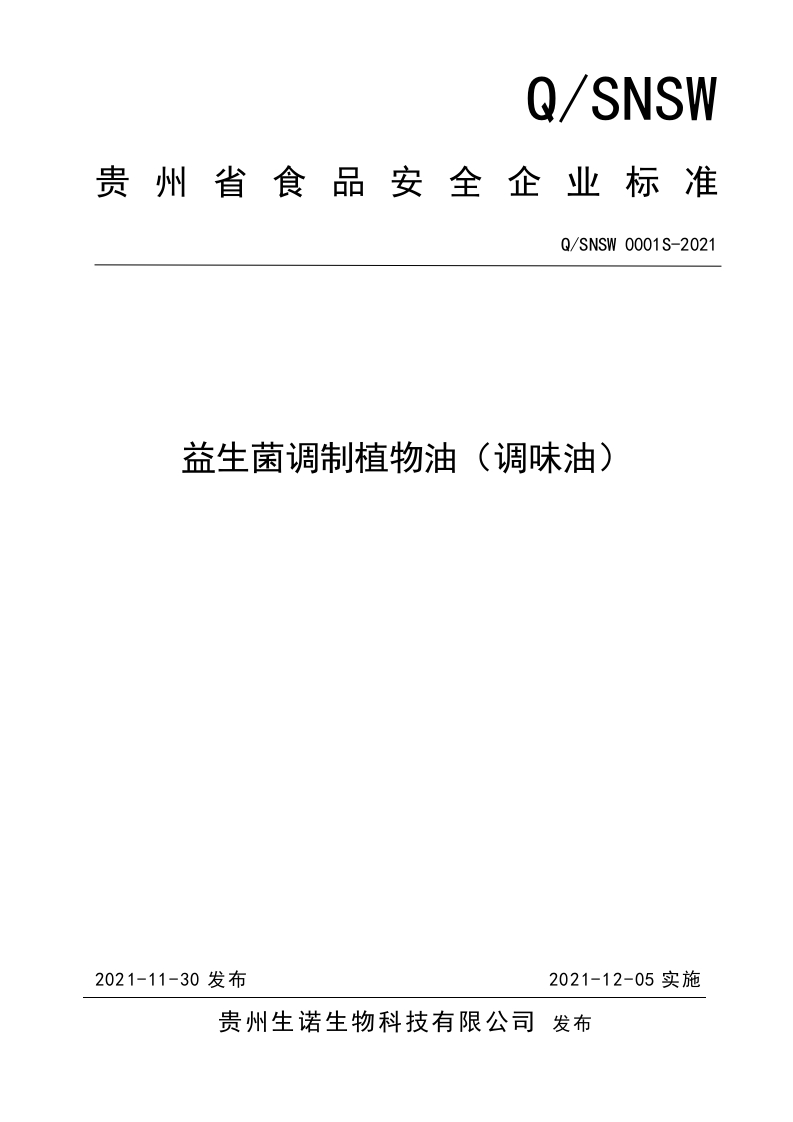 Q/SNSW

贵州省食品安全企业标准

Q/SNSW 0001S-2021

益生菌调制植物油（调味油）

2021-11-30 发布

2021-12-05 实施

贵州生诺生物科技有限公司 发布